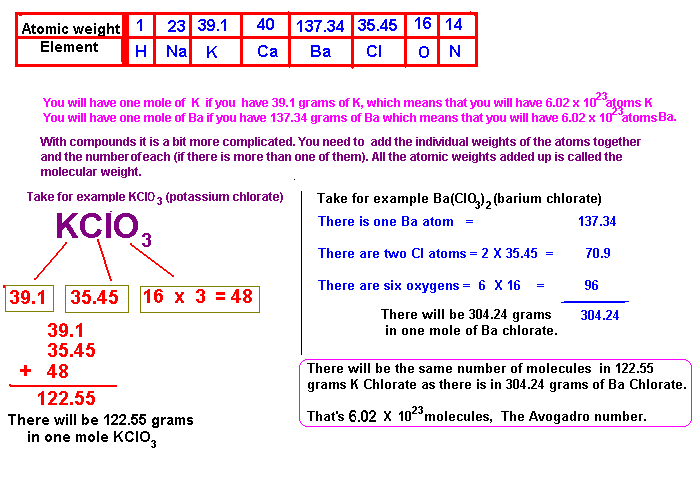 | Atomic weight | 1 | 23 | 39.1 | 40 | 137.34 | 35.45 | 16 | 14 |
|---|---|---|---|---|---|---|---|---|
| Element | H | Na | K | Ca | Ba | Cl | O | N |

You will have one mole of K if you have 39.1 grams of K, which means that you will have $6.02 \times 10^{23}$ atoms K
You will have one mole of Ba if you have 137.34 grams of Ba which means that you will have $6.02 \times 10^{23}$ atoms Ba.

With compounds it is a bit more complicated. You need to add the individual weights of the atoms together and the number of each (if there is more than one of them). All the atomic weights added up is called the molecular weight.

Take for example $KClO_3$ (potassium chlorate)

$KClO_3$

39.1 35.45 16 x 3 = 48

39.1
35.45
+ 48
122.55

There will be 122.55 grams in one mole $KClO_3$

Take for example $Ba(ClO_3)_2$ (barium chlorate)

There is one Ba atom = 137.34

There are two Cl atoms = 2 X 35.45 = 70.9

There are six oxygens = 6 X 16 = 96

There will be 304.24 grams in one mole of Ba chlorate. 304.24

There will be the same number of molecules in 122.55 grams K Chlorate as there is in 304.24 grams of Ba Chlorate.

That's $6.02 \times 10^{23}$ molecules, The Avogadro number.